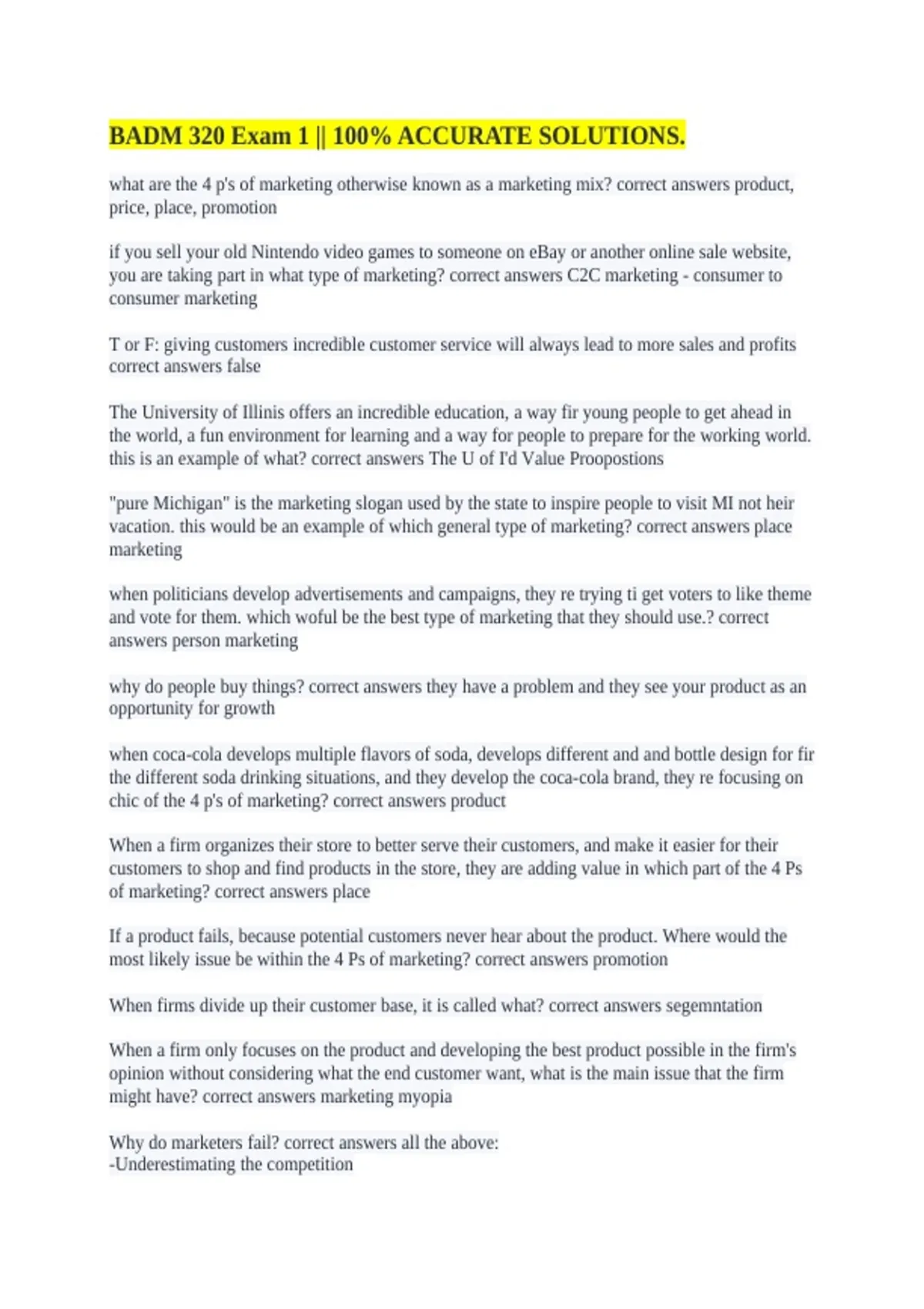 BADM 320 Exam 1 || 100% ACCURATE SOLUTIONS.

what are the 4 p's of marketing otherwise known as a marketing mix? correct answers product, price, place, promotion

if you sell your old Nintendo video games to someone on eBay or another online sale website, you are taking part in what type of marketing? correct answers C2C marketing - consumer to consumer marketing

T or F: giving customers incredible customer service will always lead to more sales and profits correct answers false

The University of Illinis offers an incredible education, a way fir young people to get ahead in the world, a fun environment for learning and a way for people to prepare for the working world. this is an example of what? correct answers The U of I'd Value Proopostions

"pure Michigan" is the marketing slogan used by the state to inspire people to visit MI not heir vacation. this would be an example of which general type of marketing? correct answers place marketing

when politicians develop advertisements and campaigns, they re trying ti get voters to like theme and vote for them. which woful be the best type of marketing that they should use.? correct answers person marketing

why do people buy things? correct answers they have a problem and they see your product as an opportunity for growth

when coca-cola develops multiple flavors of soda, develops different and and bottle design for fir the different soda drinking situations, and they develop the coca-cola brand, they re focusing on chic of the 4 p's of marketing? correct answers product

When a firm organizes their store to better serve their customers, and make it easier for their customers to shop and find products in the store, they are adding value in which part of the 4 Ps of marketing? correct answers place

If a product fails, because potential customers never hear about the product. Where would the most likely issue be within the 4 Ps of marketing? correct answers promotion

When firms divide up their customer base, it is called what? correct answers segemntation

When a firm only focuses on the product and developing the best product possible in the firm's opinion without considering what the end customer want, what is the main issue that the firm might have? correct answers marketing myopia

Why do marketers fail? correct answers all the above:
-Underestimating the competition